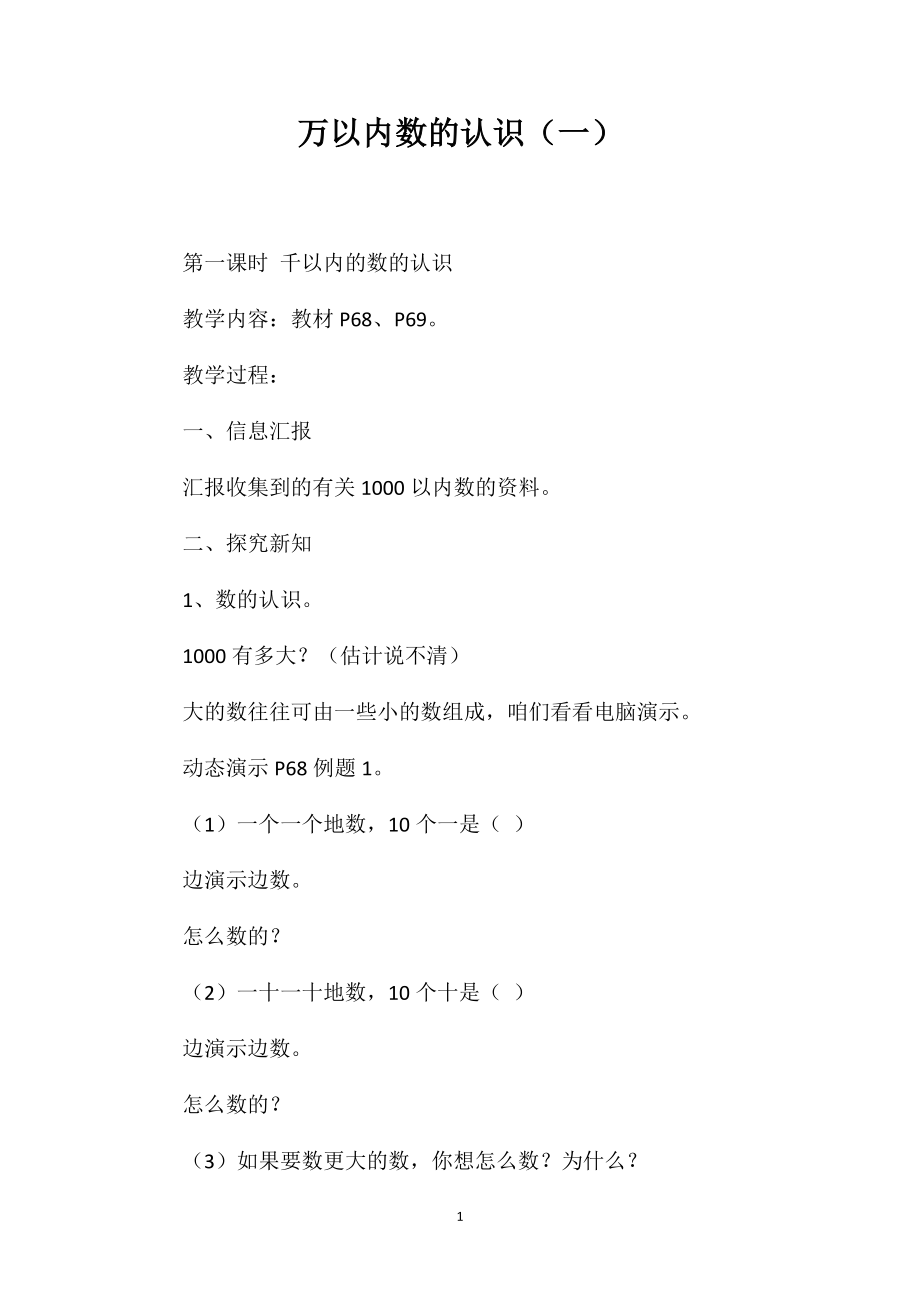 万以内数的认识（一）

第一课时 千以内的数的认识

教学内容：教材 P68、P69。

教学过程：

一、信息汇报

汇报收集到的有关 1000 以内数的资料。

二、探究新知

1、数的认识。

1000 有多大？（估计说不清）

大的数往往可由一些小的数组成，咱们看看电脑演示。

动态演示 P68 例题 1。

（1）一个一个地数，10 个一是（ ）

边演示边数。

怎么数的？

（2）一十一十地数，10 个十是（ ）

边演示边数。

怎么数的？

（3）如果要数更大的数，你想怎么数？为什么？

1